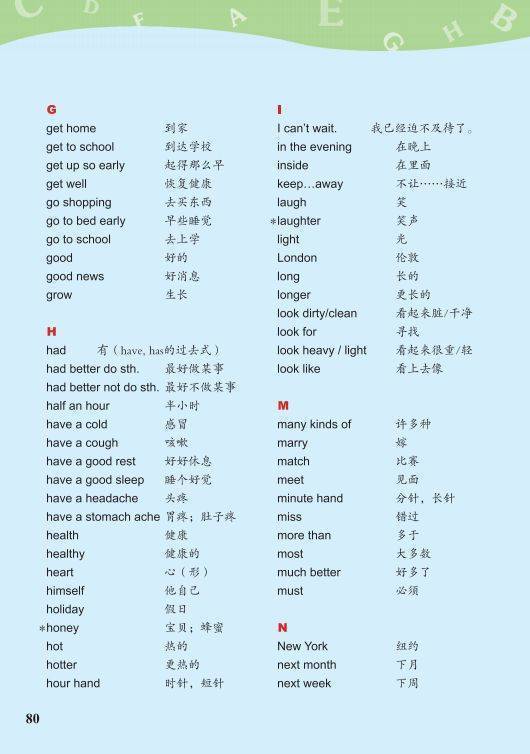 C D F A E G H B

G
get home 到家
get to school 到达学校
get up so early 起得那么早
get well 恢复健康
go shopping 去买东西
go to bed early 早些睡觉
go to school 去上学
good 好的
good news 好消息
grow 生长

H
had 有（have, has的过去式）
had better do sth. 最好做某事
had better not do sth. 最好不做某事
half an hour 半小时
have a cold 感冒
have a cough 咳嗽
have a good rest 好好休息
have a good sleep 睡个好觉
have a headache 头疼
have a stomach ache 胃疼；肚子疼
health 健康
healthy 健康的
heart 心（形）
himself 他自己
holiday 假日
*honey 宝贝；蜂蜜
hot 热的
hotter 更热的
hour hand 时针，短针

I
I can't wait. 我已经迫不及待了。
in the evening 在晚上
inside 在里面
keep…away 不让……接近
laugh 笑
*laughter 笑声
light 光
London 伦敦
long 长的
longer 更长的
look dirty/clean 看起来脏/干净
look for 寻找
look heavy / light 看起来很重/轻
look like 看上去像

M
many kinds of 许多种
marry 嫁
match 比赛
meet 见面
minute hand 分针，长针
miss 错过
more than 多于
most 大多数
much better 好多了
must 必须

N
New York 纽约
next month 下月
next week 下周

80